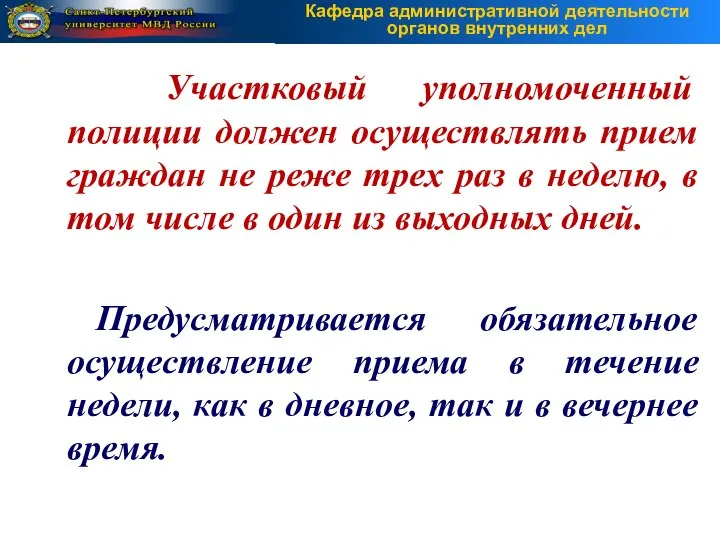 Санкт-Петербургский университет МВД России

Кафедра административной деятельности органов внутренних дел

Участковый уполномоченный полиции должен осуществлять прием граждан не реже трех раз в неделю, в том числе в один из выходных дней.

Предусматривается обязательное осуществление приема в течение недели, как в дневное, так и в вечернее время.